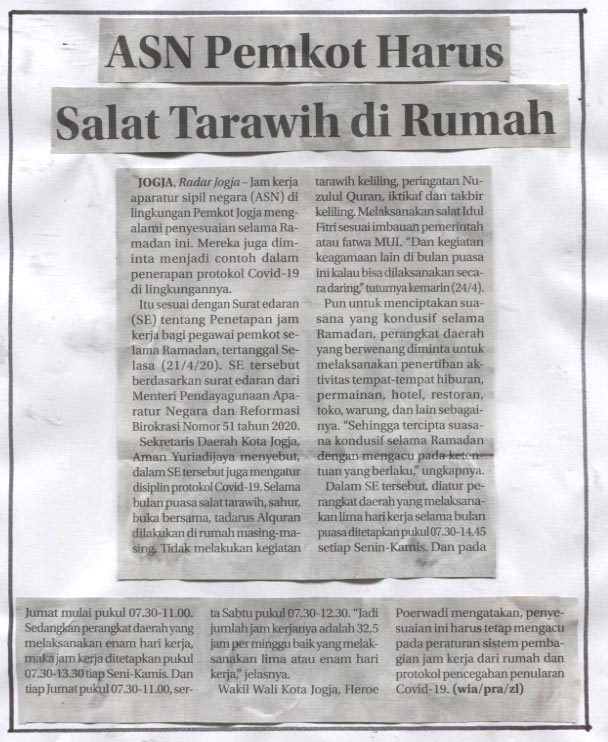 ASN Pemkot Harus Salat Tarawih di Rumah

JOGJA, Radar Jogja – Jam kerja aparatur sipil negara (ASN) di lingkungan Pemkot Jogja mengalami penyesuaian selama Ramadan ini. Mereka juga diminta menjadi contoh dalam penerapan protokol Covid-19 di lingkungannya.

Itu sesuai dengan Surat edaran (SE) tentang Penetapan jam kerja bagi pegawai pemkot selama Ramadan, tertanggal Selasa (21/4/20). SE tersebut berdasarkan surat edaran dari Menteri Pendayagunaan Aparatur Negara dan Reformasi Birokrasi Nomor 51 tahun 2020.

Sekretaris Daerah Kota Jogja, Aman Yuriadijaya menyebut, dalam SE tersebut juga mengatur disiplin protokol Covid-19. Selama bulan puasa salat tarawih, sahur, buka bersama, tadarus Alquran dilakukan di rumah masing-masing. Tidak melakukan kegiatan tarawih keliling, peringatan Nuzulul Quran, iktikaf dan takbir keliling. Melaksanakan salat Idul Fitri sesuai imbauan pemerintah atau fatwa MUI. "Dan kegiatan keagamaan lain di bulan puasa ini kalau bisa dilaksanakan secara daring," tuturnya kemarin (24/4).

Pun untuk menciptakan suasana yang kondusif selama Ramadan, perangkat daerah yang berwenang diminta untuk melaksanakan penertiban aktivitas tempat-tempat hiburan, permainan, hotel, restoran, toko, warung, dan lain sebagainya. "Sehingga tercipta suasana kondusif selama Ramadan dengan mengacu pada ketentuan yang berlaku," ungkapnya.

Dalam SE tersebut, diatur perangkat daerah yang melaksanakan lima hari kerja selama bulan puasa ditetapkan pukul 07.30-14.45 setiap Senin-Kamis. Dan pada Jumat mulai pukul 07.30-11.00. Sedangkan perangkat daerah yang melaksanakan enam hari kerja, maka jam kerja ditetapkan pukul 07.30-13.30 tiap Seni-Kamis. Dan tiap Jumat pukul 07.30-11.00, serta Sabtu pukul 07.30-12.30. "Jadi jumlah jam kerjanya adalah 32,5 jam per minggu baik yang melaksanakan lima atau enam hari kerja," jelasnya.

Wakil Wali Kota Jogja, Heroe Poerwadi mengatakan, penyesuaian ini harus tetap mengacu pada peraturan sistem pembagian jam kerja dari rumah dan protokol pencegahan penularan Covid-19. (wia/pra/zl)